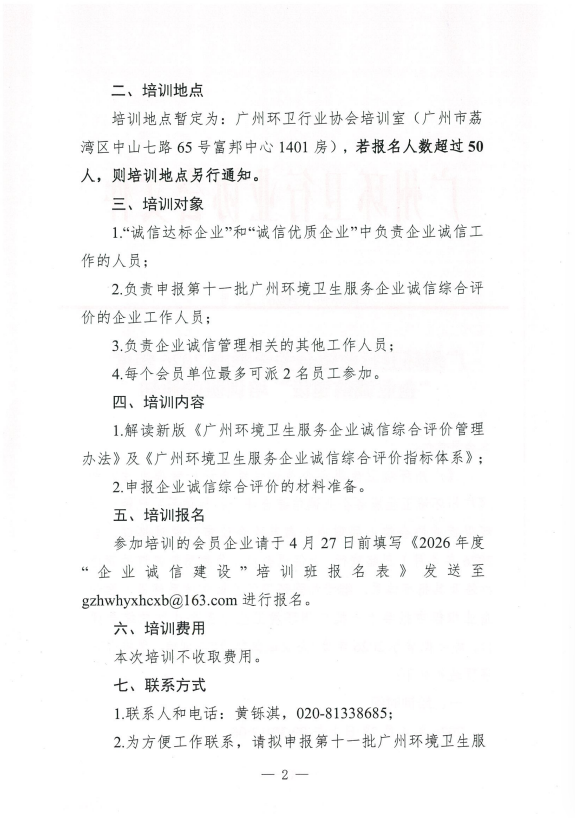 二、培训地点

培训地点暂定为：广州环卫行业协会培训室（广州市荔湾区中山七路65号富邦中心1401房），若报名人数超过50人，则培训地点另行通知。

三、培训对象

1.“诚信达标企业”和“诚信优质企业”中负责企业诚信工作的人员；

2.负责申报第十一批广州环境卫生服务企业诚信综合评价的企业工作人员；

3.负责企业诚信管理相关的其他工作人员；

4.每个会员单位最多可派2名员工参加。

四、培训内容

1.解读新版《广州环境卫生服务企业诚信综合评价管理办法》及《广州环境卫生服务企业诚信综合评价指标体系》；

2.申报企业诚信综合评价的材料准备。

五、培训报名

参加培训的会员企业请于4月27日前填写《2026年度“企业诚信建设”培训班报名表》发送至gzhwhyxhcxb@163.com进行报名。

六、培训费用

本次培训不收取费用。

七、联系方式

1.联系人和电话：黄铄淇，020-81338685；

2.为方便工作联系，请拟申报第十一批广州环境卫生服

— 2 —